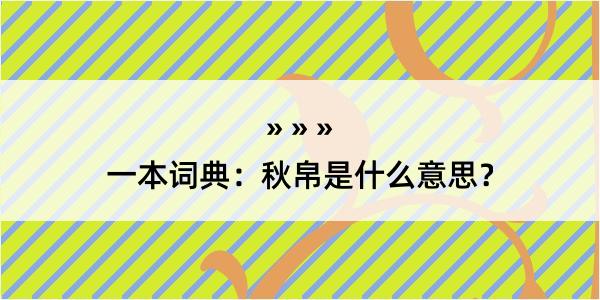 » » »

一本词典：秋帛是什么意思？